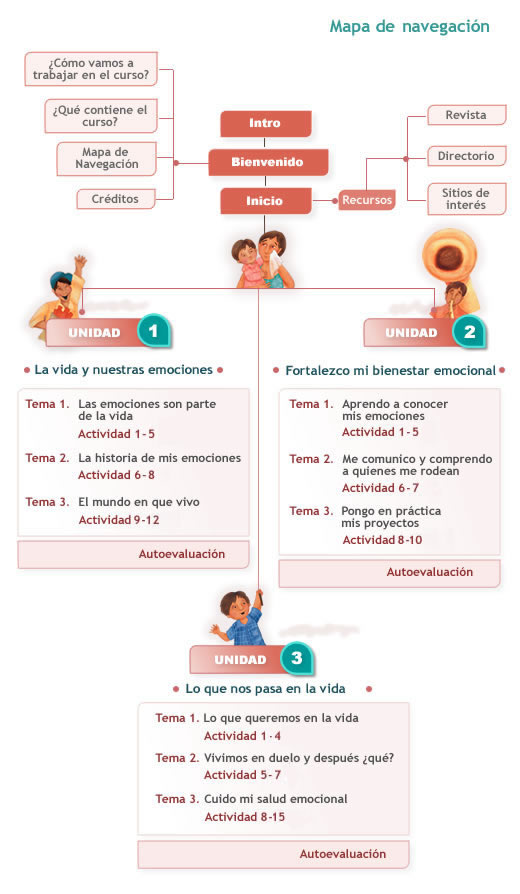 Mapa de navegación

¿Cómo vamos a trabajar en el curso?

¿Qué contiene el curso?

Mapa de Navegación

Créditos

Intro

Bienvenido

Inicio

Recursos

Revista

Directorio

Sitios de interés

UNIDAD 1

La vida y nuestras emociones

Tema 1. Las emociones son parte de la vida
Actividad 1-5

Tema 2. La historia de mis emociones
Actividad 6-8

Tema 3. El mundo en que vivo
Actividad 9-12

Autoevaluación

UNIDAD 2

Fortalezco mi bienestar emocional

Tema 1. Aprendo a conocer mis emociones
Actividad 1-5

Tema 2. Me comunico y comprendo a quienes me rodean
Actividad 6-7

Tema 3. Pongo en práctica mis proyectos
Actividad 8-10

Autoevaluación

UNIDAD 3

Lo que nos pasa en la vida

Tema 1. Lo que queremos en la vida
Actividad 1-4

Tema 2. Vivimos en duelo y después ¿qué?
Actividad 5-7

Tema 3. Cuido mi salud emocional
Actividad 8-15

Autoevaluación